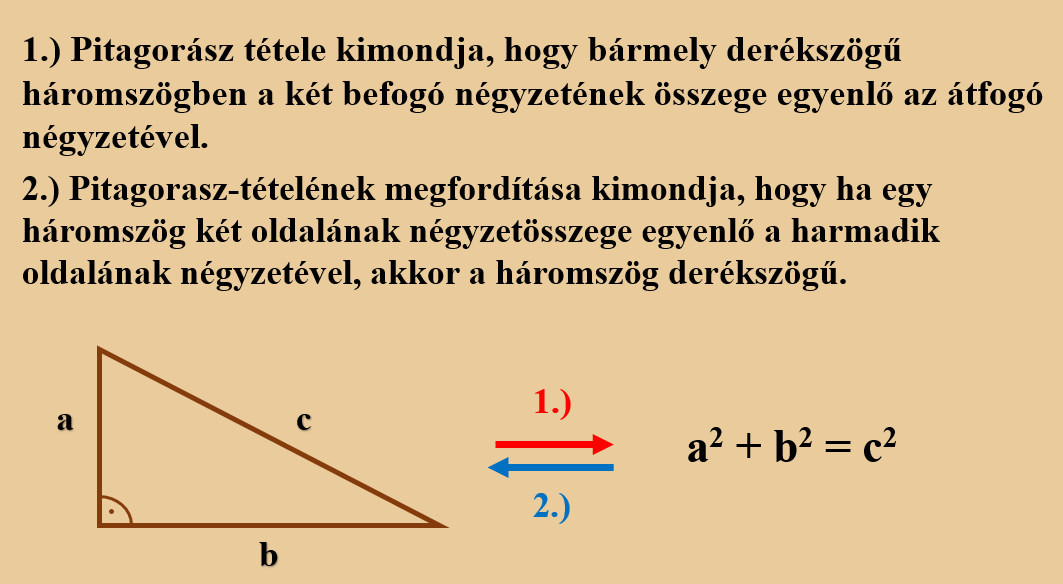 1.) Pitagorász tétele kimondja, hogy bármely derékszögű háromszögben a két befogó négyzetének összege egyenlő az átfogó négyzetével.

2.) Pitagorasz-tételének megfordítása kimondja, hogy ha egy háromszög két oldalának négyzetösszege egyenlő a harmadik oldalának négyzetével, akkor a háromszög derékszögű.

a

c

b

1.)

2.)

$a^2 + b^2 = c^2$